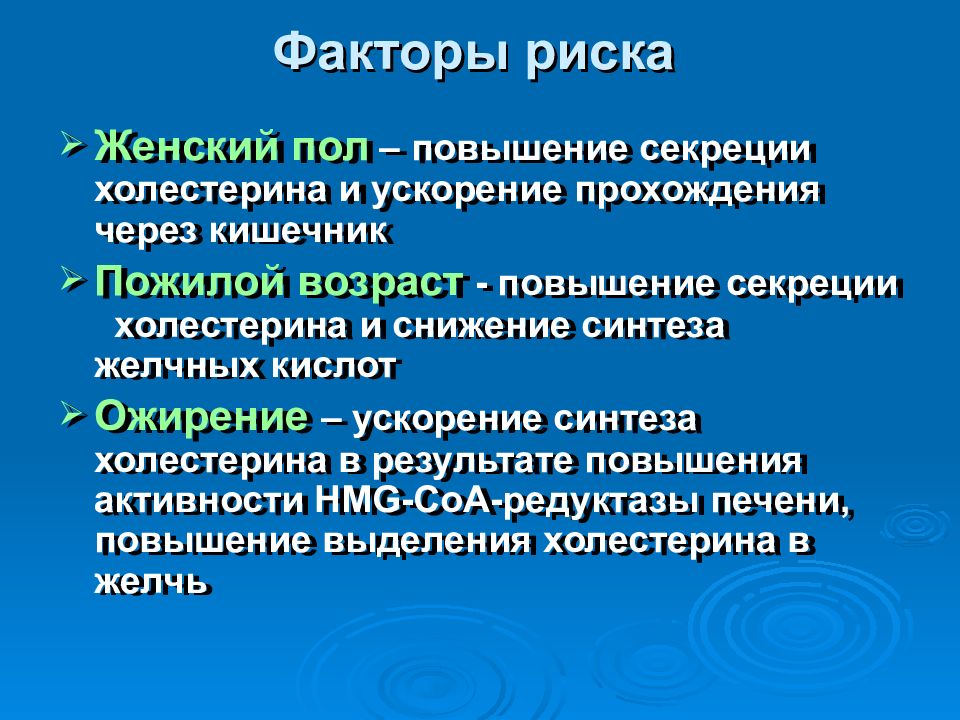 Факторы риска

➢ Женский пол – повышение секреции холестерина и ускорение прохождения через кишечник

➢ Пожилой возраст - повышение секреции холестерина и снижение синтеза желчных кислот

➢ Ожирение – ускорение синтеза холестерина в результате повышения активности HMG-CoA-редуктазы печени, повышение выделения холестерина в желчь